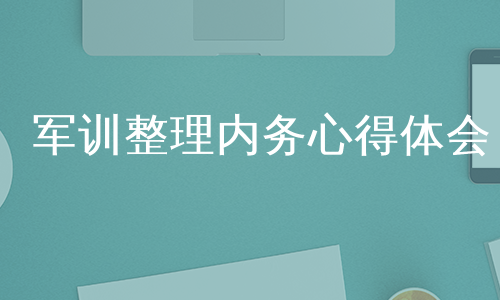 军训整理内务心得体会